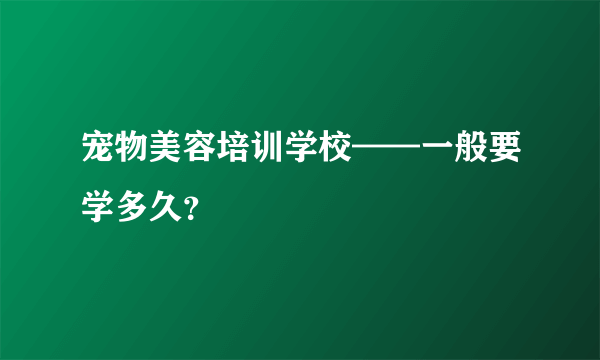 宠物美容培训学校——一般要学多久?